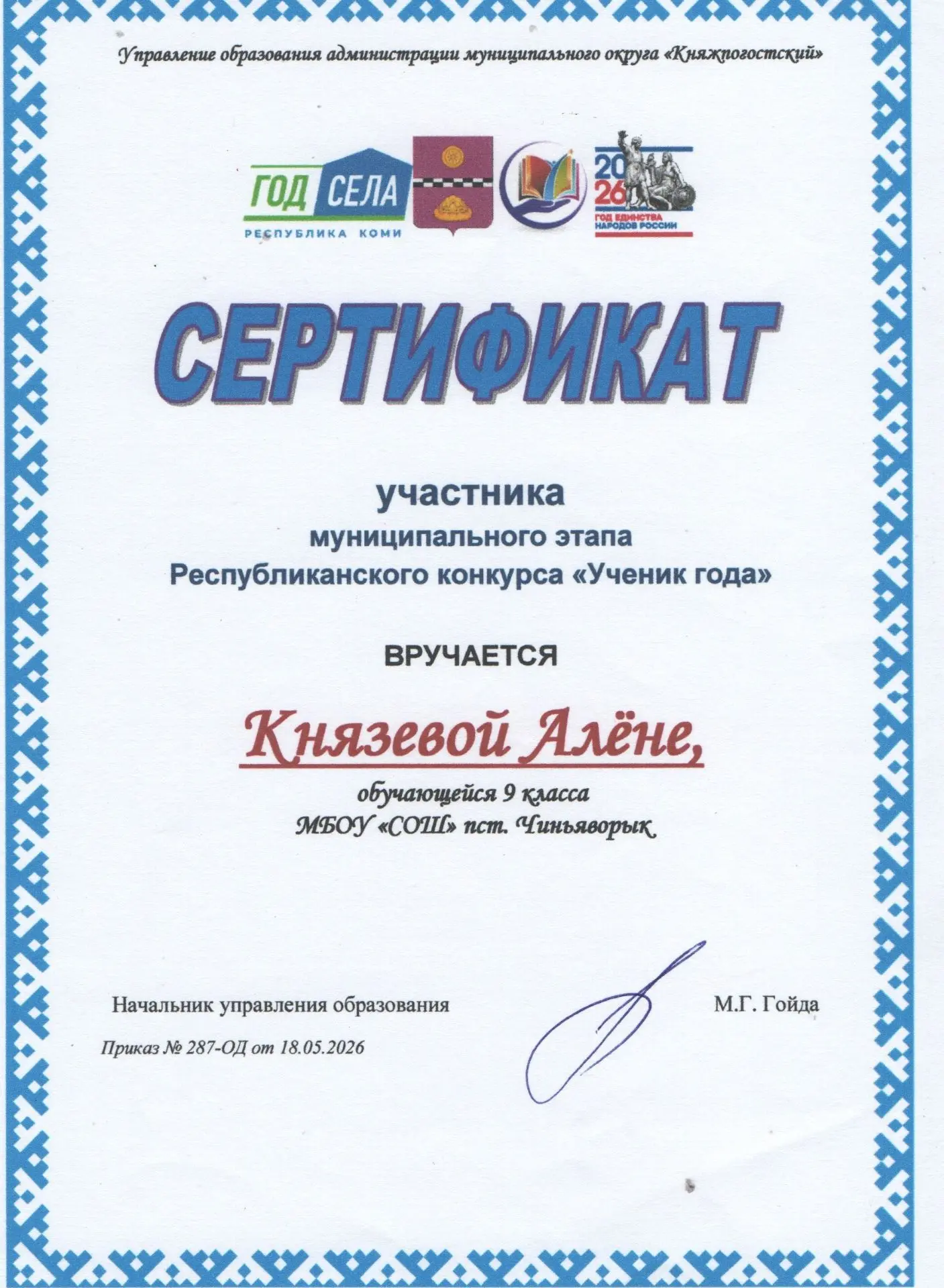 Управление образования администрации муниципального округа «Княжпогостский»

ГОД СЕЛА
РЕСПУБЛИКА КОМИ

2026
ГОД ЕДИНСТВА НАРОДОВ РОССИИ

СЕРТИФИКАТ

участника
муниципального этапа
Республиканского конкурса «Ученик года»

ВРУЧАЕТСЯ

Князевой Алёне,

обучающейся 9 класса
МБОУ «СОШ» пст. Чиньяворык

Начальник управления образования М.Г. Гойда

Приказ № 287-ОД от 18.05.2026